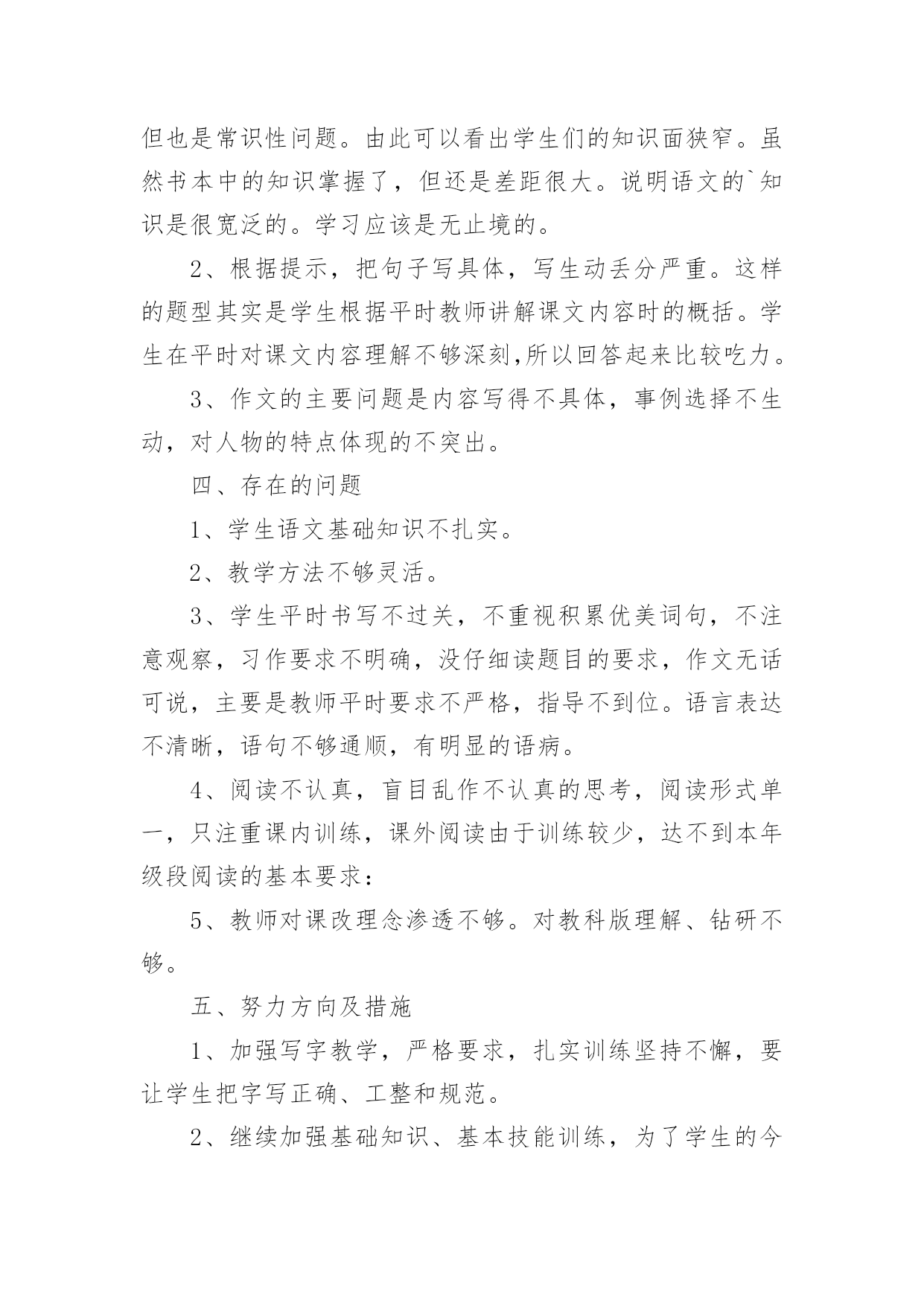 但也是常识性问题。由此可以看出学生们的知识面狭窄。虽然书本中的知识掌握了，但还是差距很大。说明语文的`知识是很宽泛的。学习应该是无止境的。

2、根据提示，把句子写具体，写生动丢分严重。这样的题型其实是学生根据平时教师讲解课文内容时的概括。学生在平时对课文内容理解不够深刻,所以回答起来比较吃力。

3、作文的主要问题是内容写得不具体，事例选择不生动，对人物的特点体现的不突出。

四、存在的问题

1、学生语文基础知识不扎实。

2、教学方法不够灵活。

3、学生平时书写不过关，不重视积累优美词句，不注意观察，习作要求不明确，没仔细读题目的要求，作文无话可说，主要是教师平时要求不严格，指导不到位。语言表达不清晰，语句不够通顺，有明显的语病。

4、阅读不认真，盲目乱作不认真的思考，阅读形式单一，只注重课内训练，课外阅读由于训练较少，达不到本年级段阅读的基本要求：

5、教师对课改理念渗透不够。对教科版理解、钻研不够。

五、努力方向及措施

1、加强写字教学，严格要求，扎实训练坚持不懈，要让学生把字写正确、工整和规范。

2、继续加强基础知识、基本技能训练，为了学生的今